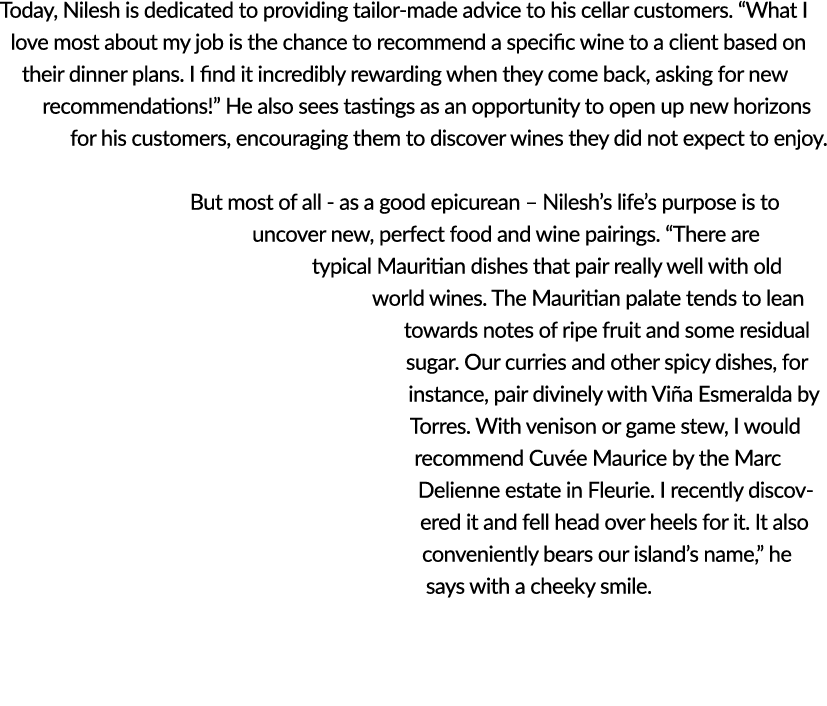 Today, Nilesh is dedicated to providing tailor-made advice to his cellar customers. “What I love most about my job is the chance to recommend a specific wine to a client based on their dinner plans. I find it incredibly rewarding when they come back, asking for new recommendations!” He also sees tastings as an opportunity to open up new horizons for his customers, encouraging them to discover wines they did not expect to enjoy.

But most of all - as a good epicurean – Nilesh’s life’s purpose is to uncover new, perfect food and wine pairings. “There are typical Mauritian dishes that pair really well with old world wines. The Mauritian palate tends to lean towards notes of ripe fruit and some residual sugar. Our curries and other spicy dishes, for instance, pair divinely with Viña Esmeralda by Torres. With venison or game stew, I would recommend Cuvée Maurice by the Marc Delienne estate in Fleurie. I recently discovered it and fell head over heels for it. It also conveniently bears our island’s name,” he says with a cheeky smile.